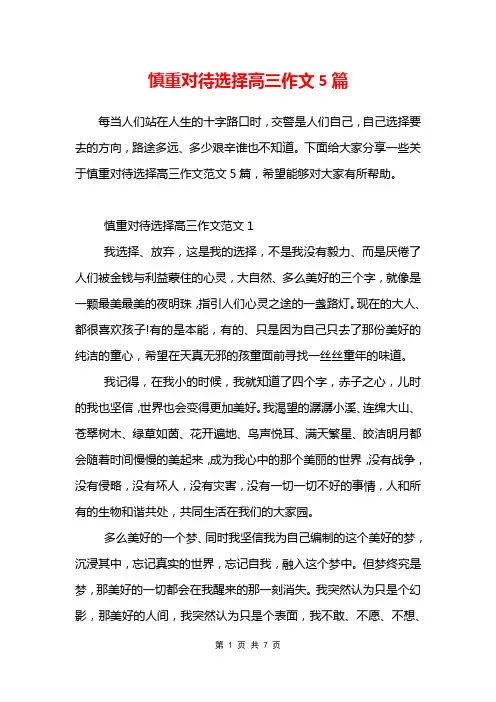 慎重对待选择高三作文 5 篇

每当人们站在人生的十字路口时，交警是人们自己，自己选择要去的方向，路途多远、多少艰辛谁也不知道。下面给大家分享一些关于慎重对待选择高三作文范文 5 篇，希望能够对大家有所帮助。

慎重对待选择高三作文范文 1

我选择、放弃，这是我的选择，不是我没有毅力、而是厌倦了人们被金钱与利益蒙住的心灵，大自然、多么美好的三个字，就像是一颗最美最美的夜明珠，指引人们心灵之途的一盏路灯。现在的大人、都很喜欢孩子!有的是本能，有的、只是因为自己只去了那份美好的纯洁的童心，希望在天真无邪的孩童面前寻找一丝丝童年的味道。

我记得，在我小的时候，我就知道了四个字，赤子之心，儿时的我也坚信，世界也会变得更加美好。我渴望的潺潺小溪、连绵大山、苍翠树木、绿草如茵、花开遍地、鸟声悦耳、满天繁星、皎洁明月都会随着时间慢慢的美起来，成为我心中的那个美丽的世界，没有战争，没有侵略，没有坏人，没有灾害，没有一切一切不好的事情，人和所有的生物和谐共处，共同生活在我们的大家园。

多么美好的一个梦、同时我坚信我为自己编制的这个美好的梦，沉浸其中，忘记真实的世界，忘记自我，融入这个梦中。但梦终究是梦，那美好的一切都会在我醒来的那一刻消失。我突然认为只是个幻影，那美好的人间，我突然认为只是个表面，我不敢、不愿、不想、

第 1 页 共 7 页